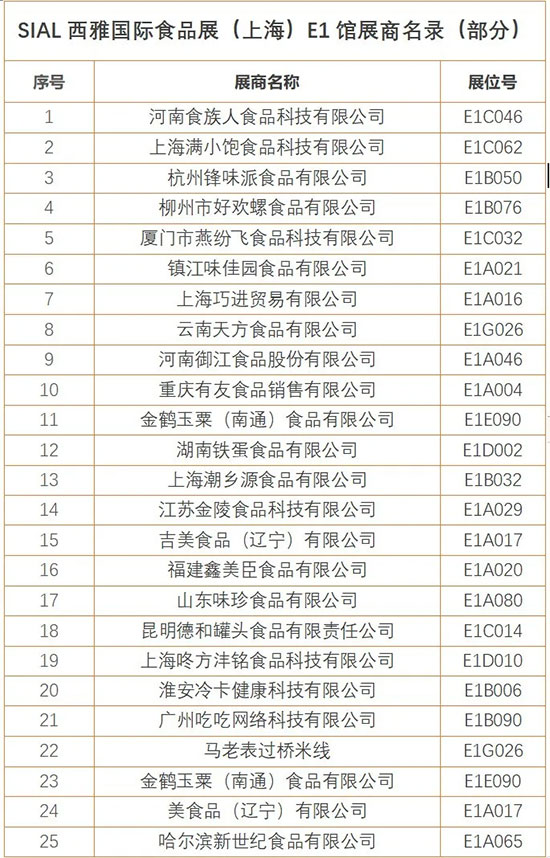 SIAL西雅国际食品展（上海）E1馆展商名录（部分）

| 序号 | 展商名称 | 展位号 |
|---|---|---|
| 1 | 河南食族人食品科技有限公司 | E1C046 |
| 2 | 上海满小饱食品科技有限公司 | E1C062 |
| 3 | 杭州锋味派食品有限公司 | E1B050 |
| 4 | 柳州市好欢螺食品有限公司 | E1B076 |
| 5 | 厦门市燕纷飞食品科技有限公司 | E1C032 |
| 6 | 镇江味佳园食品有限公司 | E1A021 |
| 7 | 上海巧进贸易有限公司 | E1A016 |
| 8 | 云南天方食品有限公司 | E1G026 |
| 9 | 河南御江食品股份有限公司 | E1A046 |
| 10 | 重庆有友食品销售有限公司 | E1A004 |
| 11 | 金鹤玉粟（南通）食品有限公司 | E1E090 |
| 12 | 湖南铁蛋食品有限公司 | E1D002 |
| 13 | 上海潮乡源食品有限公司 | E1B032 |
| 14 | 江苏金陵食品科技有限公司 | E1A029 |
| 15 | 吉美食品（辽宁）有限公司 | E1A017 |
| 16 | 福建鑫美臣食品有限公司 | E1A020 |
| 17 | 山东味珍食品有限公司 | E1A080 |
| 18 | 昆明德和罐头食品有限责任公司 | E1C014 |
| 19 | 上海咚方沣铭食品科技有限公司 | E1D010 |
| 20 | 淮安冷卡健康科技有限公司 | E1B006 |
| 21 | 广州吃吃网络科技有限公司 | E1B090 |
| 22 | 马老表过桥米线 | E1G026 |
| 23 | 金鹤玉粟（南通）食品有限公司 | E1E090 |
| 24 | 美食品（辽宁）有限公司 | E1A017 |
| 25 | 哈尔滨新世纪食品有限公司 | E1A065 |